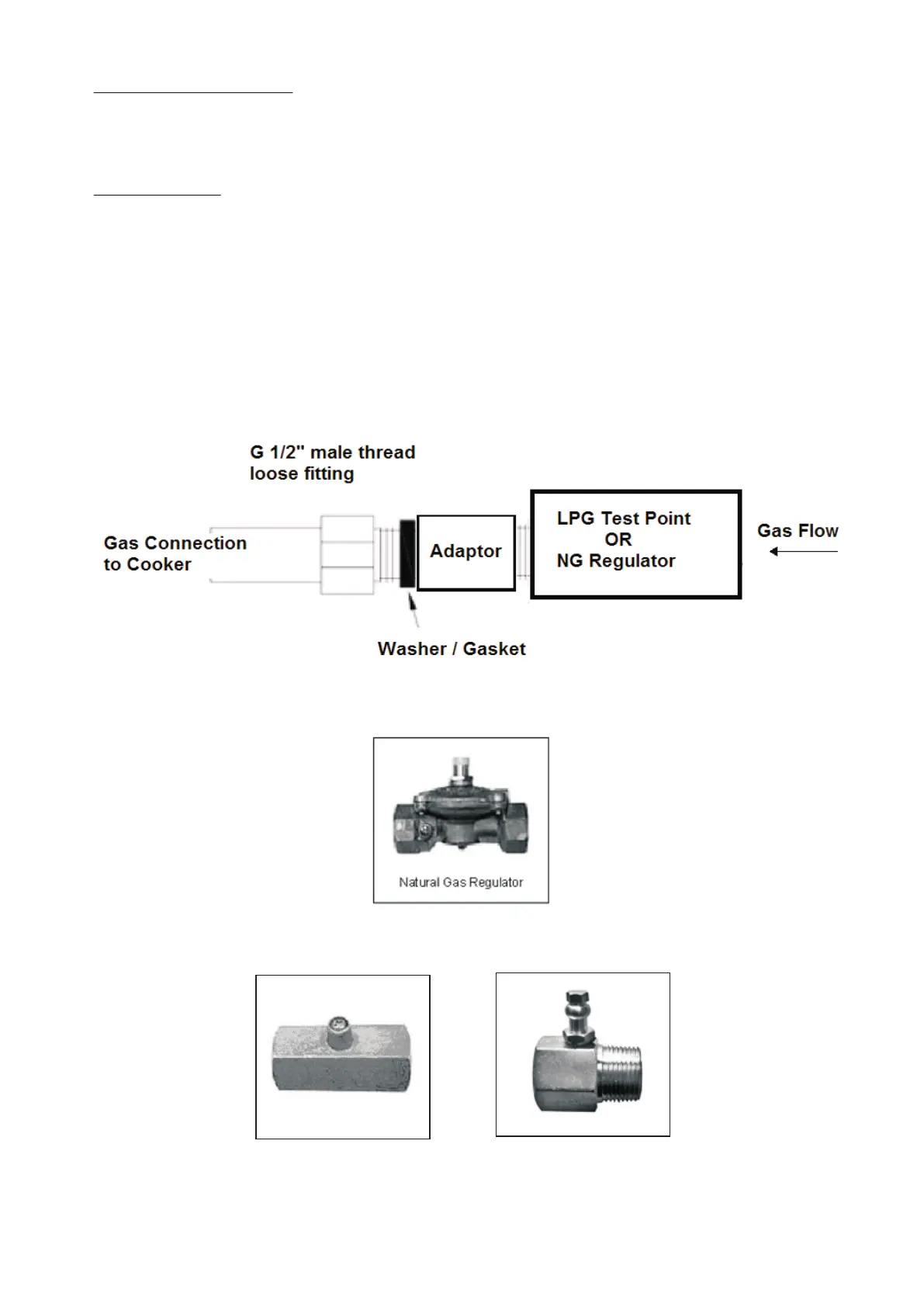 G 1/2" male thread loose fitting

Gas Connection to Cooker

Adaptor

LPG Test Point
OR
NG Regulator

Gas Flow

Washer / Gasket

Natural Gas Regulator